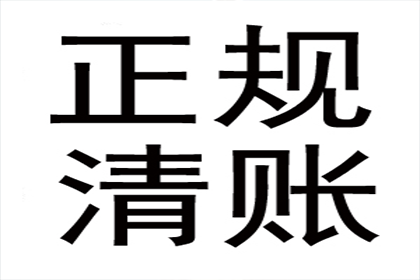 正规
清账